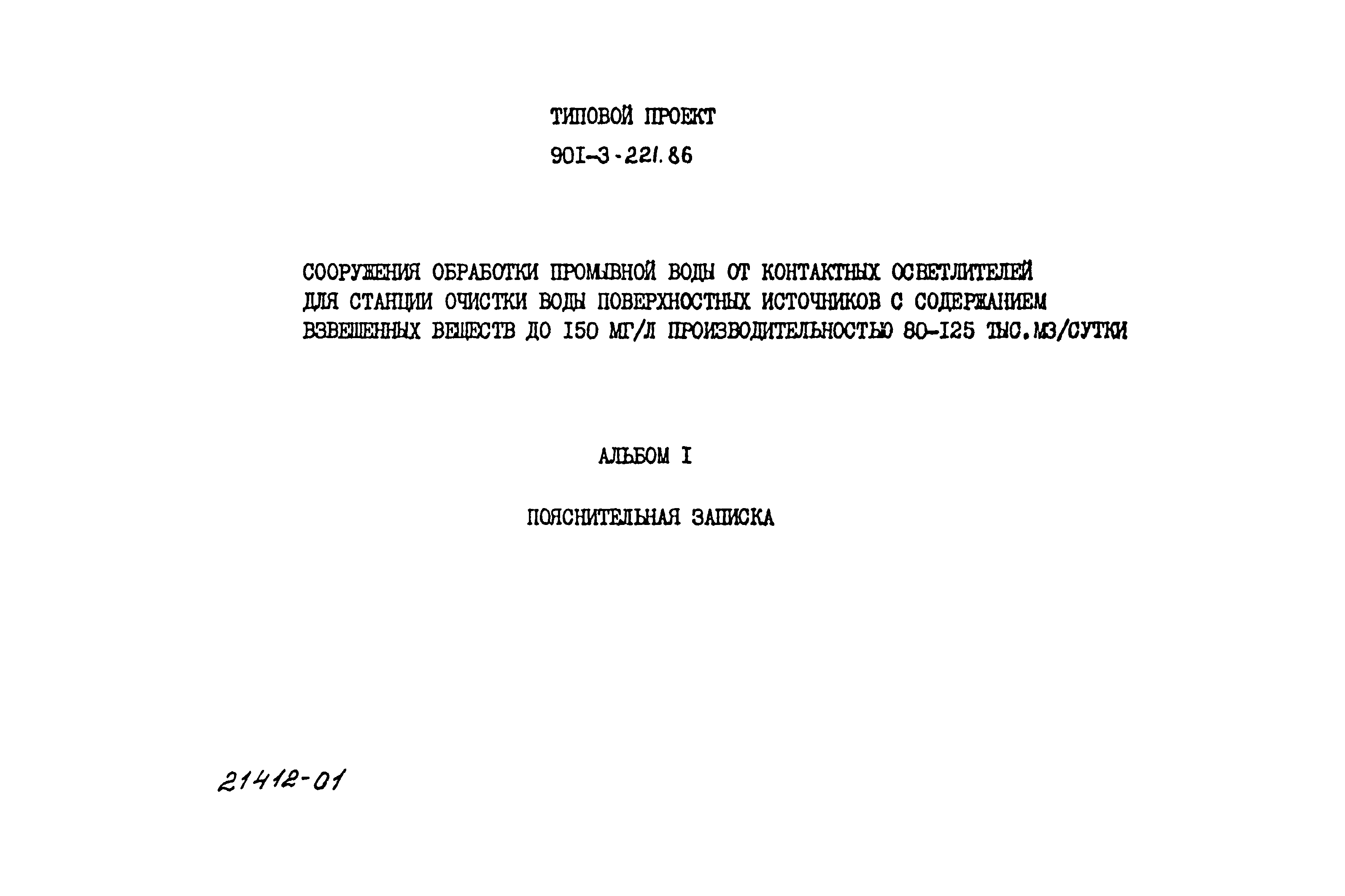 ТИПОВОЙ ПРОЕКТ
90I-3-221.86

СООРУЖЕНИЯ ОБРАБОТКИ ПРОМЫВНОЙ ВОДЫ ОТ КОНТАКТНЫХ ОСВЕТЛИТЕЛЕЙ ДЛЯ СТАНЦИИ ОЧИСТКИ ВОДЫ ПОВЕРХНОСТНЫХ ИСТОЧНИКОВ С СОДЕРЖАНИЕМ ВЗВЕШЕННЫХ ВЕЩЕСТВ ДО I50 МГ/Л ПРОИЗВОДИТЕЛЬНОСТЬЮ 80-I25 ТЫС.М3/СУТКИ

АЛЬБОМ I

ПОЯСНИТЕЛЬНАЯ ЗАПИСКА

21412-01